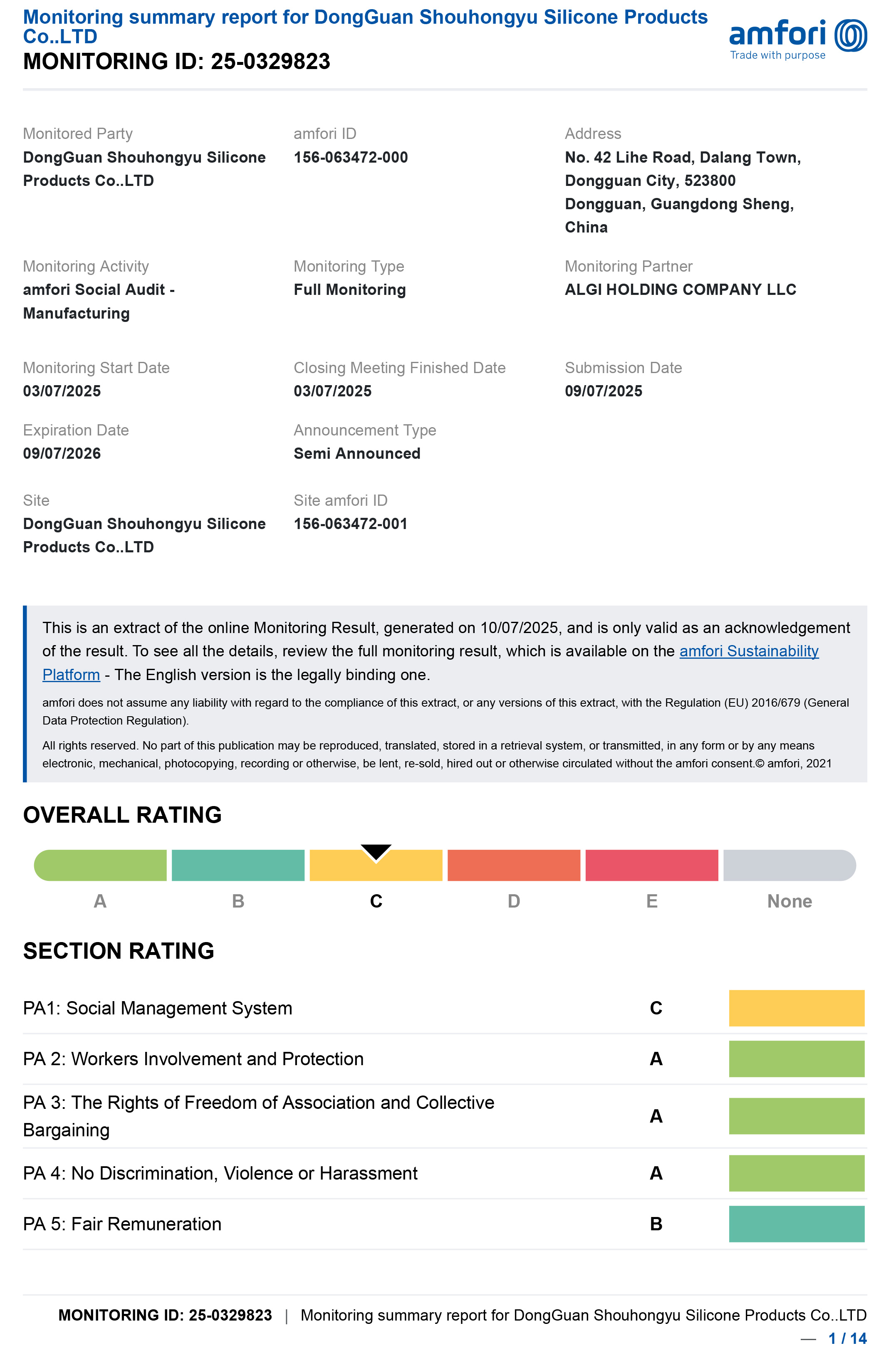 Monitoring summary report for DongGuan Shouhongyu Silicone Products Co..LTD
MONITORING ID: 25-0329823

amfori
Trade with purpose

Monitored Party
DongGuan Shouhongyu Silicone Products Co..LTD

amfori ID
156-063472-000

Address
No. 42 Lihe Road, Dalang Town, Dongguan City, 523800
Dongguan, Guangdong Sheng, China

Monitoring Activity
amfori Social Audit - Manufacturing

Monitoring Type
Full Monitoring

Monitoring Partner
ALGI HOLDING COMPANY LLC

Monitoring Start Date
03/07/2025

Closing Meeting Finished Date
03/07/2025

Submission Date
09/07/2025

Expiration Date
09/07/2026

Announcement Type
Semi Announced

Site
DongGuan Shouhongyu Silicone Products Co..LTD

Site amfori ID
156-063472-001

This is an extract of the online Monitoring Result, generated on 10/07/2025, and is only valid as an acknowledgement of the result. To see all the details, review the full monitoring result, which is available on the amfori Sustainability Platform - The English version is the legally binding one.

amfori does not assume any liability with regard to the compliance of this extract, or any versions of this extract, with the Regulation (EU) 2016/679 (General Data Protection Regulation).

All rights reserved. No part of this publication may be reproduced, translated, stored in a retrieval system, or transmitted, in any form or by any means electronic, mechanical, photocopying, recording or otherwise, be lent, re-sold, hired out or otherwise circulated without the amfori consent.© amfori, 2021

OVERALL RATING

A B C D E None

SECTION RATING

PA1: Social Management System C

PA 2: Workers Involvement and Protection A

PA 3: The Rights of Freedom of Association and Collective Bargaining A

PA 4: No Discrimination, Violence or Harassment A

PA 5: Fair Remuneration B

MONITORING ID: 25-0329823 | Monitoring summary report for DongGuan Shouhongyu Silicone Products Co..LTD
— 1 / 14